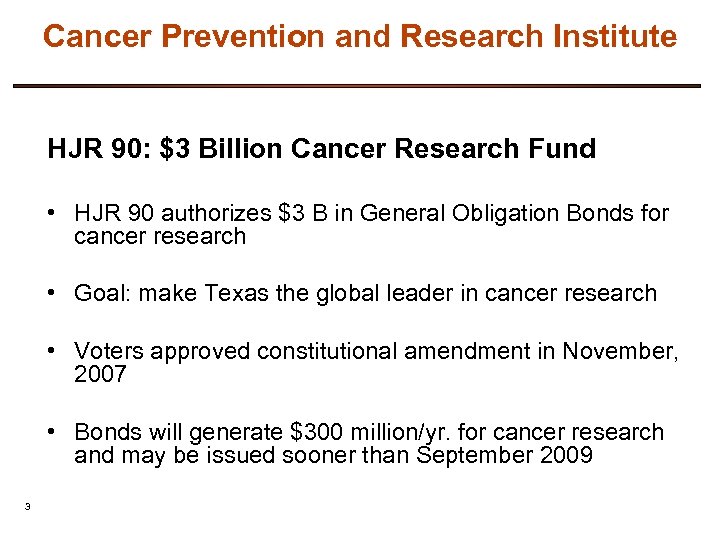 Cancer Prevention and Research Institute

HJR 90: \$3 Billion Cancer Research Fund

• HJR 90 authorizes \$3 B in General Obligation Bonds for cancer research

• Goal: make Texas the global leader in cancer research

• Voters approved constitutional amendment in November, 2007

• Bonds will generate \$300 million/yr. for cancer research and may be issued sooner than September 2009

3